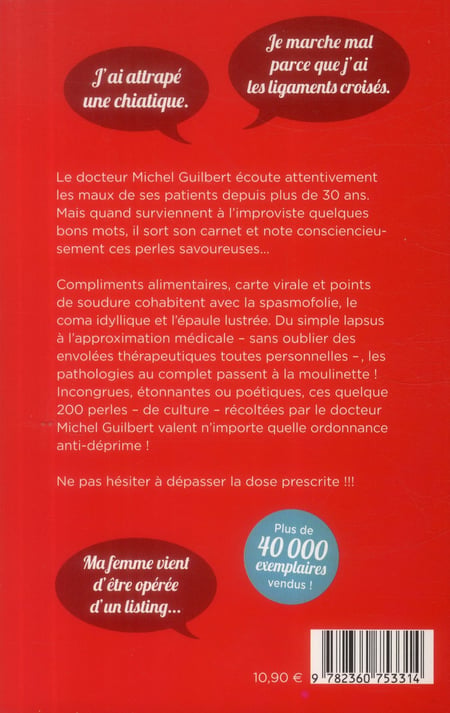 J'ai attrapé une chiatique.

Je marche mal parce que j'ai les ligaments croisés.

Le docteur Michel Guilbert écoute attentivement les maux de ses patients depuis plus de 30 ans. Mais quand surviennent à l'improviste quelques bons mots, il sort son carnet et note consciencieusement ces perles savoureuses...

Compliments alimentaires, carte virale et points de soudure cohabitent avec la spasmofolie, le coma idyllique et l'épaule lustrée. Du simple lapsus à l'approximation médicale – sans oublier des envolées thérapeutiques toutes personnelles –, les pathologies au complet passent à la moulinette ! Incongrues, étonnantes ou poétiques, ces quelque 200 perles – de culture – récoltées par le docteur Michel Guilbert valent n'importe quelle ordonnance anti-déprime !

Ne pas hésiter à dépasser la dose prescrite !!!

Plus de 40 000 exemplaires vendus !

Ma femme vient d'être opérée d'un listing...

10,90 €

9 782360 753314